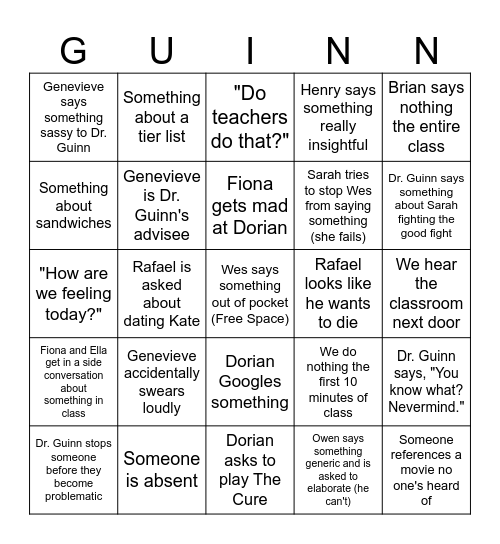 | G | U | I | N | N |
|---|---|---|---|---|
| Genevieve says something sassy to Dr. Guinn | Something about a tier list | "Do teachers do that?" | Henry says something really insightful | Brian says nothing the entire class |
| Something about sandwiches | Genevieve is Dr. Guinn's advisee | Fiona gets mad at Dorian | Sarah tries to stop Wes from saying something (she fails) | Dr. Guinn says something about Sarah fighting the good fight |
| "How are we feeling today?" | Rafael is asked about dating Kate | Wes says something out of pocket (Free Space) | Rafael looks like he wants to die | We hear the classroom next door |
| Fiona and Ella get in a side conversation about something in class | Genevieve accidentally swears loudly | Dorian Googles something | We do nothing the first 10 minutes of class | Dr. Guinn says, "You know what? Nevermind." |
| Dr. Guinn stops someone before they become problematic | Someone is absent | Dorian asks to play The Cure | Owen says something generic and is asked to elaborate (he can't) | Someone references a movie no one's heard of |